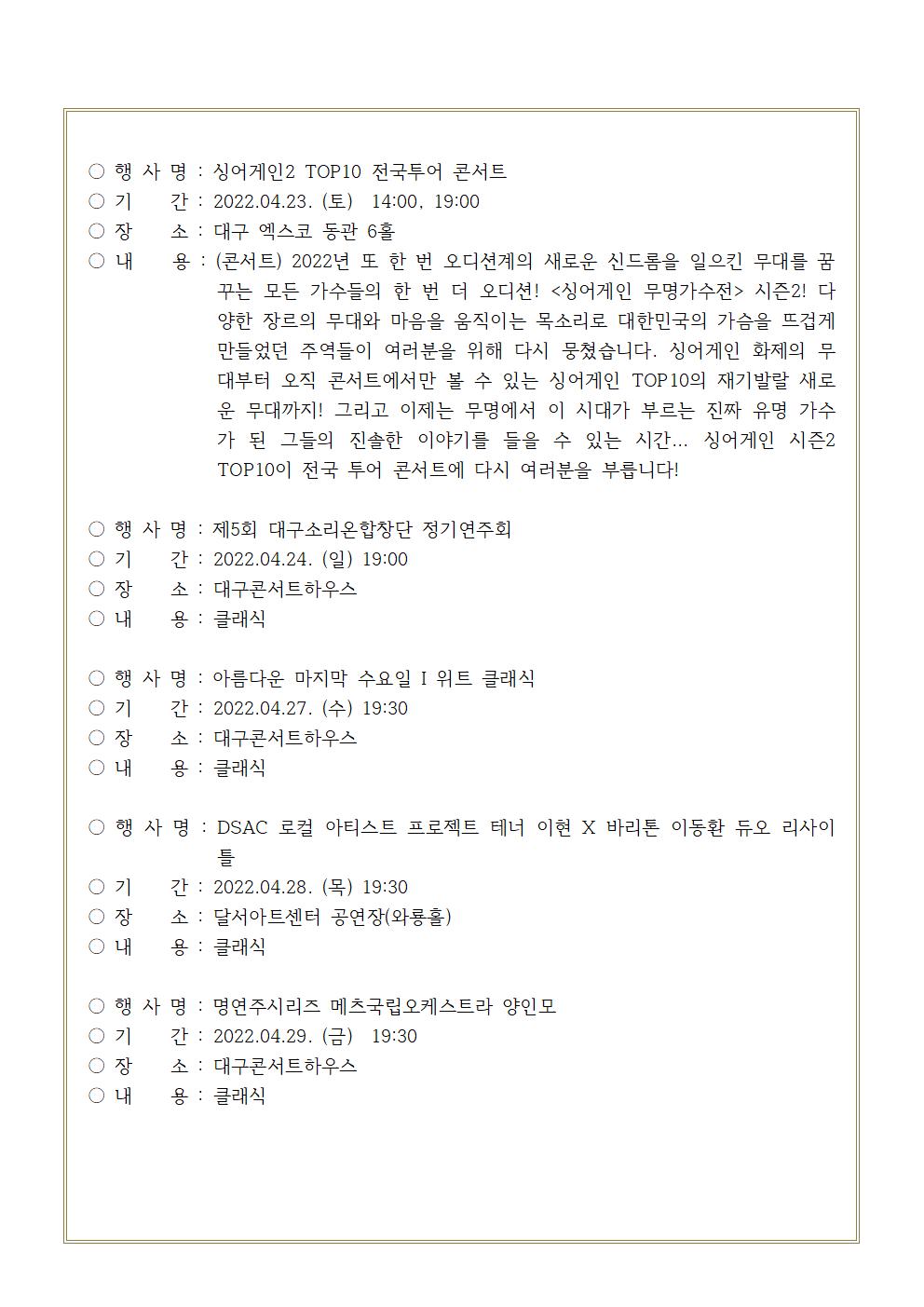 ○ 행 사 명 : 싱어게인2 TOP10 전국투어 콘서트
○ 기 간 : 2022.04.23. (토) 14:00, 19:00
○ 장 소 : 대구 엑스코 동관 6홀
○ 내 용 : (콘서트) 2022년 또 한 번 오디션계의 새로운 신드롬을 일으킨 무대를 꿈꾸는 모든 가수들의 한 번 더 오디션! <싱어게인 무명가수전> 시즌2! 다양한 장르의 무대와 마음을 움직이는 목소리로 대한민국의 가슴을 뜨겁게 만들었던 주역들이 여러분을 위해 다시 뭉쳤습니다. 싱어게인 화제의 무대부터 오직 콘서트에서만 볼 수 있는 싱어게인 TOP10의 재기발랄 새로운 무대까지! 그리고 이제는 무명에서 이 시대가 부르는 진짜 유명 가수가 된 그들의 진솔한 이야기를 들을 수 있는 시간... 싱어게인 시즌2 TOP10이 전국 투어 콘서트에 다시 여러분을 부릅니다!

○ 행 사 명 : 제5회 대구소리온합창단 정기연주회
○ 기 간 : 2022.04.24. (일) 19:00
○ 장 소 : 대구콘서트하우스
○ 내 용 : 클래식

○ 행 사 명 : 아름다운 마지막 수요일 I 위트 클래식
○ 기 간 : 2022.04.27. (수) 19:30
○ 장 소 : 대구콘서트하우스
○ 내 용 : 클래식

○ 행 사 명 : DSAC 로컬 아티스트 프로젝트 테너 이현 X 바리톤 이동환 듀오 리사이틀
○ 기 간 : 2022.04.28. (목) 19:30
○ 장 소 : 달서아트센터 공연장(와룡홀)
○ 내 용 : 클래식

○ 행 사 명 : 명연주시리즈 메츠국립오케스트라 양인모
○ 기 간 : 2022.04.29. (금) 19:30
○ 장 소 : 대구콘서트하우스
○ 내 용 : 클래식